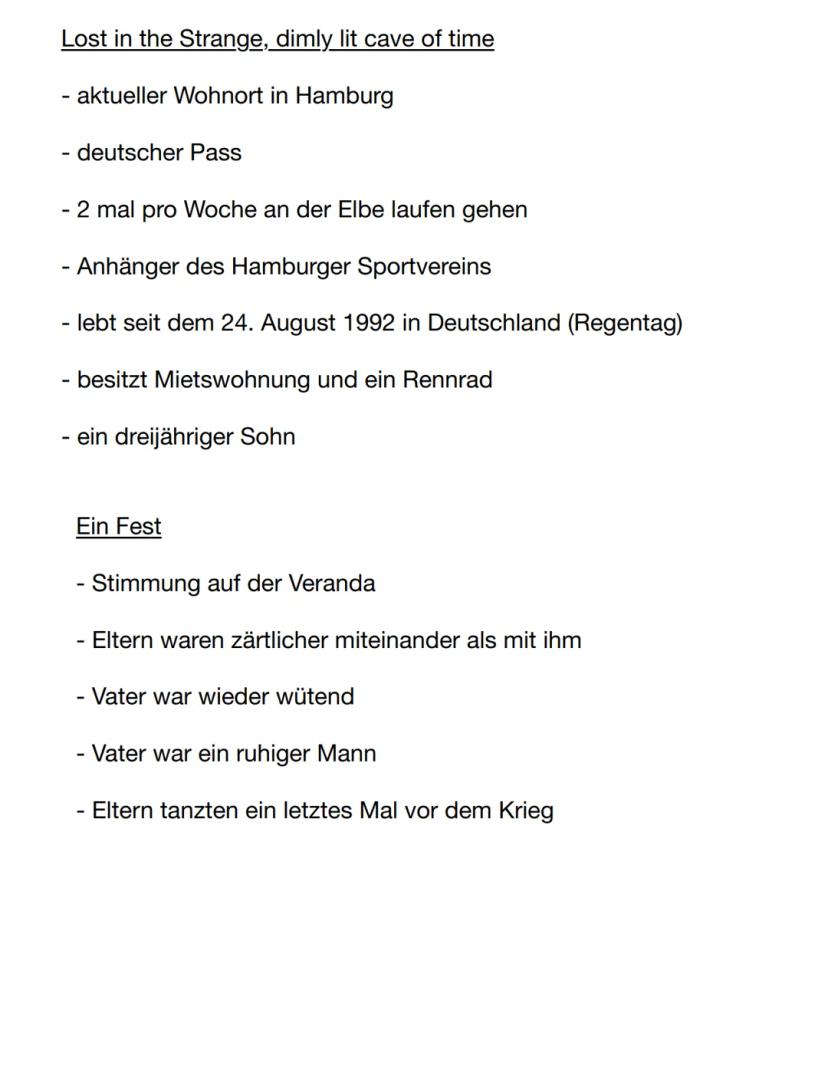 Lost in the Strange, dimly lit cave of time

- aktueller Wohnort in Hamburg

- deutscher Pass

- 2 mal pro Woche an der Elbe laufen gehen

- Anhänger des Hamburger Sportvereins

- lebt seit dem 24. August 1992 in Deutschland (Regentag)

- besitzt Mietswohnung und ein Rennrad

- ein dreijähriger Sohn

Ein Fest

- Stimmung auf der Veranda

- Eltern waren zärtlicher miteinander als mit ihm

- Vater war wieder wütend

- Vater war ein ruhiger Mann

- Eltern tanzten ein letztes Mal vor dem Krieg